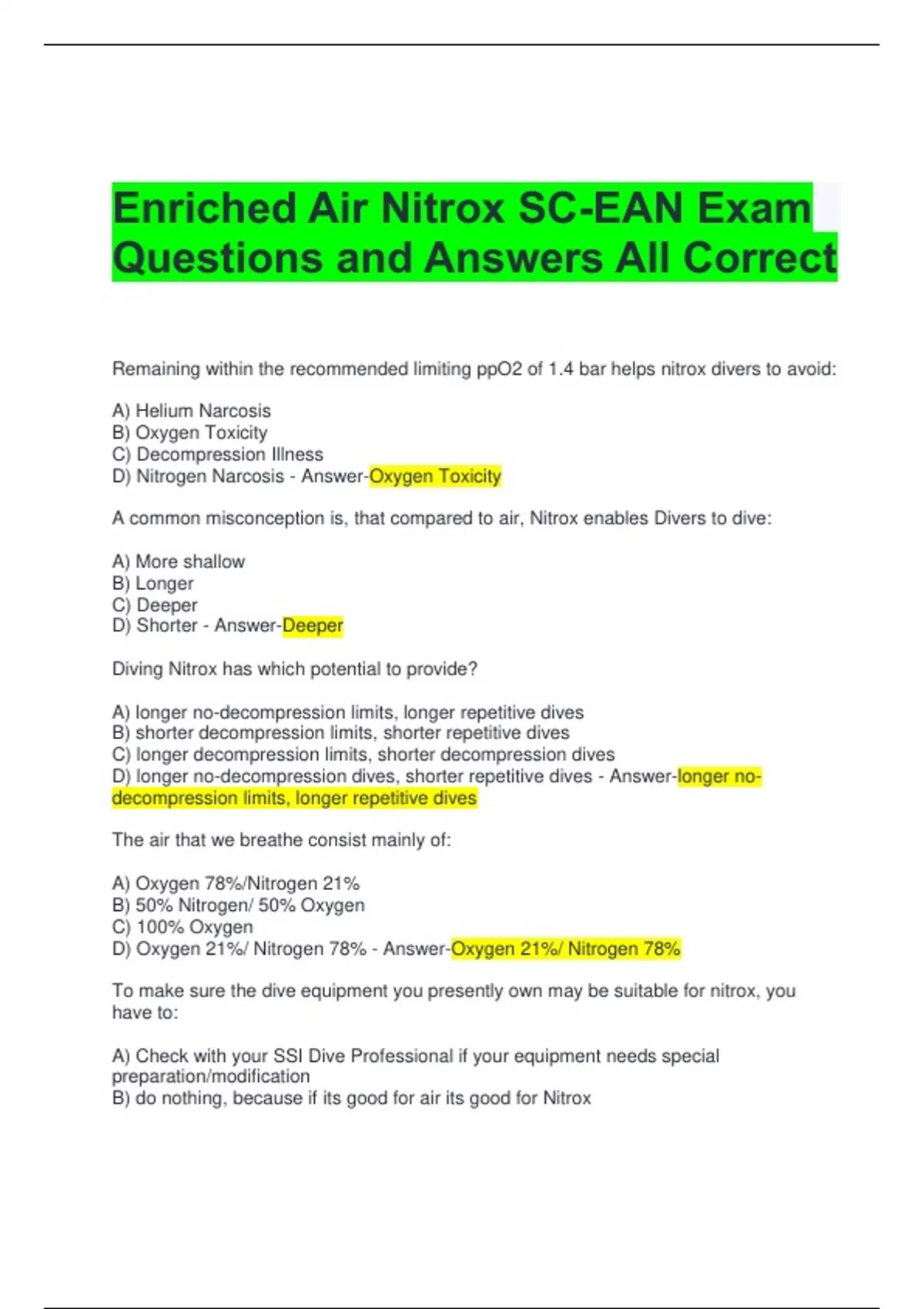 Enriched Air Nitrox SC-EAN Exam Questions and Answers All Correct

Remaining within the recommended limiting ppO2 of 1.4 bar helps nitrox divers to avoid:

A) Helium Narcosis
B) Oxygen Toxicity
C) Decompression Illness
D) Nitrogen Narcosis - Answer-Oxygen Toxicity

A common misconception is, that compared to air, Nitrox enables Divers to dive:

A) More shallow
B) Longer
C) Deeper
D) Shorter - Answer-Deeper

Diving Nitrox has which potential to provide?

A) longer no-decompression limits, longer repetitive dives
B) shorter decompression limits, shorter repetitive dives
C) longer decompression limits, shorter decompression dives
D) longer no-decompression dives, shorter repetitive dives - Answer-longer no-decompression limits, longer repetitive dives

The air that we breathe consist mainly of:

A) Oxygen 78%/Nitrogen 21%
B) 50% Nitrogen/ 50% Oxygen
C) 100% Oxygen
D) Oxygen 21%/ Nitrogen 78% - Answer-Oxygen 21%/ Nitrogen 78%

To make sure the dive equipment you presently own may be suitable for nitrox, you have to:

A) Check with your SSI Dive Professional if your equipment needs special preparation/modification
B) do nothing, because if its good for air its good for Nitrox